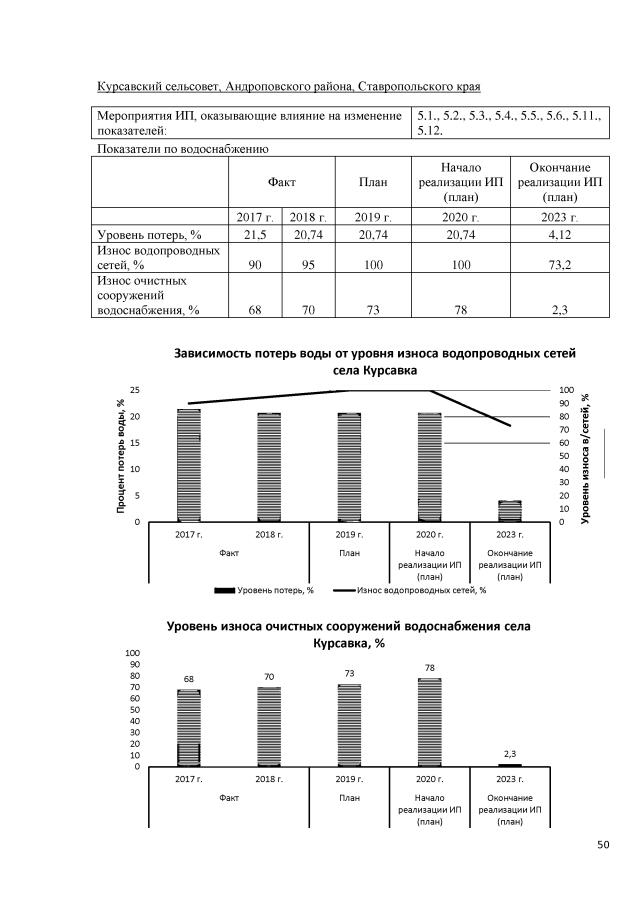 Курсавский сельсовет, Андроповского района, Ставропольского края

| Мероприятия ИП, оказывающие влияние на изменение показателей: | 5.1., 5.2., 5.3., 5.4., 5.5., 5.6., 5.11., 5.12. |
|---|---|

Показатели по водоснабжению

| | Факт | | План | Начало реализации ИП (план) | Окончание реализации ИП (план) |
|---|---|---|---|---|---|
| | 2017 г. | 2018 г. | 2019 г. | 2020 г. | 2023 г. |
| Уровень потерь, % | 21,5 | 20,74 | 20,74 | 20,74 | 4,12 |
| Износ водопроводных сетей, % | 90 | 95 | 100 | 100 | 73,2 |
| Износ очистных сооружений водоснабжения, % | 68 | 70 | 73 | 78 | 2,3 |

Зависимость потерь воды от уровня износа водопроводных сетей села Курсавка

Процент потерь воды, %
25
20
15
10
5
0

Уровень износа в/сетей, %
100
90
80
70
60
50
40
30
20
10
0

2017 г. 2018 г. 2019 г. 2020 г. 2023 г.
Факт План Начало реализации ИП (план) Окончание реализации ИП (план)

Уровень потерь, % Износ водопроводных сетей, %

Уровень износа очистных сооружений водоснабжения села Курсавка, %

100
90
80
70
60
50
40
30
20
10
0

68 70 73 78 2,3

2017 г. 2018 г. 2019 г. 2020 г. 2023 г.
Факт План Начало реализации ИП (план) Окончание реализации ИП (план)

50